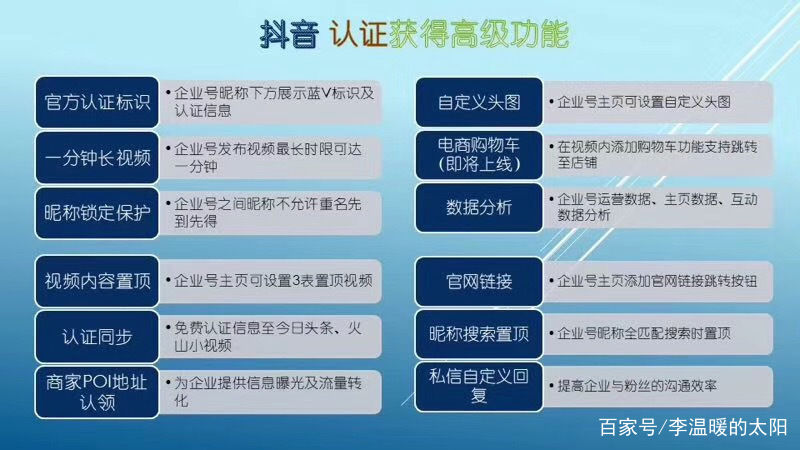 抖音 认证获得高级功能

官方认证标识
• 企业号昵称下方展示蓝V标识及认证信息

一分钟长视频
• 企业号发布视频最长时限可达一分钟

昵称锁定保护
• 企业号之间昵称不允许重名先到先得

视频内容置顶
• 企业号主页可设置3表置顶视频

认证同步
• 免费认证信息至今日头条、火山小视频

商家POI地址认领
• 为企业提供信息曝光及流量转化

自定义头图
• 企业号主页可设置自定义头图

电商购物车（即将上线）
• 在视频内添加购物车功能支持跳转至店铺

数据分析
• 企业号运营数据、主页数据、互动数据分析

官网链接
• 企业号主页添加官网链接跳转按钮

昵称搜索置顶
• 企业号昵称全匹配搜索时置顶

私信自定义回复
• 提高企业与粉丝的沟通效率

百家号/李温暖的太阳